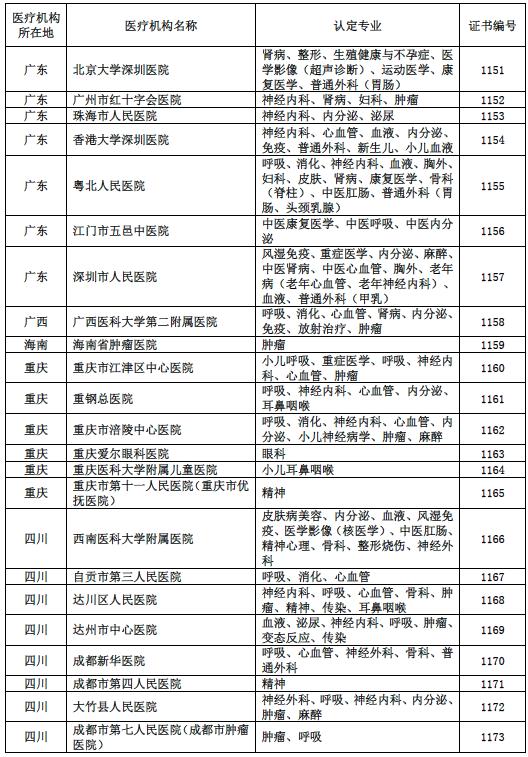 | 医疗机构所在地 | 医疗机构名称 | 认定专业 | 证书编号 |
|---|---|---|---|
| 广东 | 北京大学深圳医院 | 肾病、整形、生殖健康与不孕症、医学影像（超声诊断）、运动医学、康复医学、普通外科（胃肠） | 1151 |
| 广东 | 广州市红十字会医院 | 神经内科、肾病、妇科、肿瘤 | 1152 |
| 广东 | 珠海市人民医院 | 神经内科、内分泌、泌尿 | 1153 |
| 广东 | 香港大学深圳医院 | 神经内科、心血管、血液、内分泌、免疫、普通外科、新生儿、小儿血液 | 1154 |
| 广东 | 粤北人民医院 | 呼吸、消化、神经内科、血液、胸外、妇科、皮肤、肾病、康复医学、骨科（脊柱）、中医肛肠、普通外科（胃肠、头颈乳腺） | 1155 |
| 广东 | 江门市五邑中医院 | 中医康复医学、中医呼吸、中医内分泌 | 1156 |
| 广东 | 深圳市人民医院 | 风湿免疫、重症医学、内分泌、麻醉、中医肾病、中医心血管、胸外、老年病（老年心血管、老年神经内科）、血液、普通外科（甲乳） | 1157 |
| 广西 | 广西医科大学第二附属医院 | 呼吸、消化、心血管、肾病、内分泌、免疫、放射治疗、肿瘤 | 1158 |
| 海南 | 海南省肿瘤医院 | 肿瘤 | 1159 |
| 重庆 | 重庆市江津区中心医院 | 小儿呼吸、重症医学、呼吸、神经内科、心血管、肿瘤 | 1160 |
| 重庆 | 重钢总医院 | 呼吸、神经内科、心血管、内分泌、耳鼻咽喉 | 1161 |
| 重庆 | 重庆市涪陵中心医院 | 呼吸、消化、神经内科、心血管、内分泌、小儿神经病学、肿瘤、麻醉 | 1162 |
| 重庆 | 重庆爱尔眼科医院 | 眼科 | 1163 |
| 重庆 | 重庆医科大学附属儿童医院 | 小儿耳鼻咽喉 | 1164 |
| 重庆 | 重庆市第十一人民医院（重庆市优抚医院） | 精神 | 1165 |
| 四川 | 西南医科大学附属医院 | 皮肤病美容、内分泌、血液、风湿免疫、医学影像（核医学）、中医肛肠、精神心理、骨科、整形烧伤、神经外科 | 1166 |
| 四川 | 自贡市第三人民医院 | 呼吸、消化、心血管 | 1167 |
| 四川 | 达川区人民医院 | 神经内科、呼吸、心血管、骨科、肿瘤、精神、传染、耳鼻咽喉 | 1168 |
| 四川 | 达州市中心医院 | 血液、泌尿、神经内科、呼吸、肿瘤、变态反应、传染 | 1169 |
| 四川 | 成都新华医院 | 呼吸、心血管、神经外科、骨科、普通外科 | 1170 |
| 四川 | 成都市第四人民医院 | 精神 | 1171 |
| 四川 | 大竹县人民医院 | 神经外科、呼吸、神经内科、内分泌、肿瘤、麻醉 | 1172 |
| 四川 | 成都市第七人民医院（成都市肿瘤医院） | 肿瘤、呼吸 | 1173 |